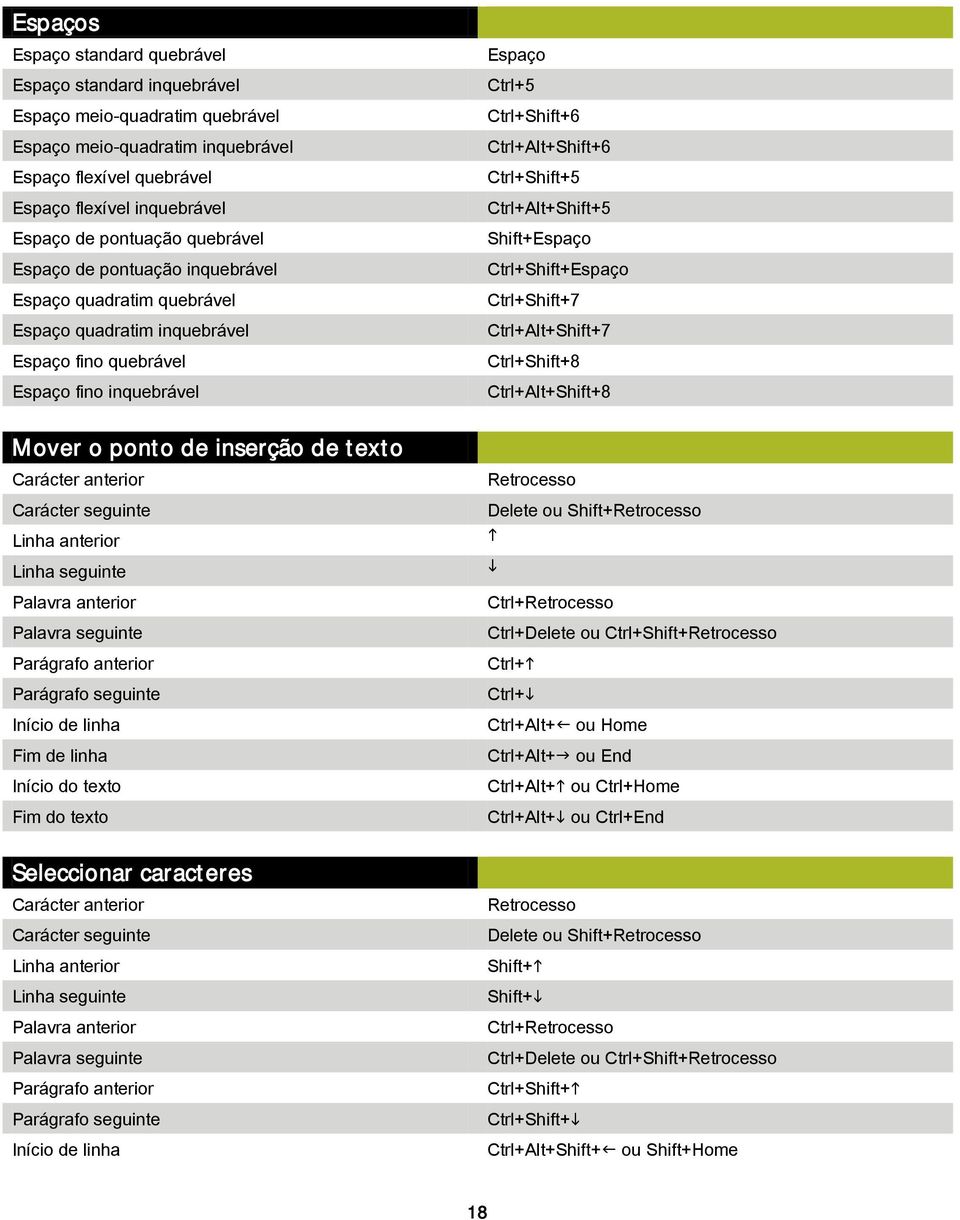 | Espaços | |
|---|---|
| Espaço standard quebrável | Espaço |
| Espaço standard inquebrável | Ctrl+5 |
| Espaço meio-quadratim quebrável | Ctrl+Shift+6 |
| Espaço meio-quadratim inquebrável | Ctrl+Alt+Shift+6 |
| Espaço flexível quebrável | Ctrl+Shift+5 |
| Espaço flexível inquebrável | Ctrl+Alt+Shift+5 |
| Espaço de pontuação quebrável | Shift+Espaço |
| Espaço de pontuação inquebrável | Ctrl+Shift+Espaço |
| Espaço quadratim quebrável | Ctrl+Shift+7 |
| Espaço quadratim inquebrável | Ctrl+Alt+Shift+7 |
| Espaço fino quebrável | Ctrl+Shift+8 |
| Espaço fino inquebrável | Ctrl+Alt+Shift+8 |

| Mover o ponto de inserção de texto | |
|---|---|
| Carácter anterior | Retrocesso |
| Carácter seguinte | Delete ou Shift+Retrocesso |
| Linha anterior | ↑ |
| Linha seguinte | ↓ |
| Palavra anterior | Ctrl+Retrocesso |
| Palavra seguinte | Ctrl+Delete ou Ctrl+Shift+Retrocesso |
| Parágrafo anterior | Ctrl+↑ |
| Parágrafo seguinte | Ctrl+↓ |
| Início de linha | Ctrl+Alt+← ou Home |
| Fim de linha | Ctrl+Alt+→ ou End |
| Início do texto | Ctrl+Alt+↑ ou Ctrl+Home |
| Fim do texto | Ctrl+Alt+↓ ou Ctrl+End |

| Seleccionar caracteres | |
|---|---|
| Carácter anterior | Retrocesso |
| Carácter seguinte | Delete ou Shift+Retrocesso |
| Linha anterior | Shift+↑ |
| Linha seguinte | Shift+↓ |
| Palavra anterior | Ctrl+Retrocesso |
| Palavra seguinte | Ctrl+Delete ou Ctrl+Shift+Retrocesso |
| Parágrafo anterior | Ctrl+Shift+↑ |
| Parágrafo seguinte | Ctrl+Shift+↓ |
| Início de linha | Ctrl+Alt+Shift+← ou Shift+Home |

18